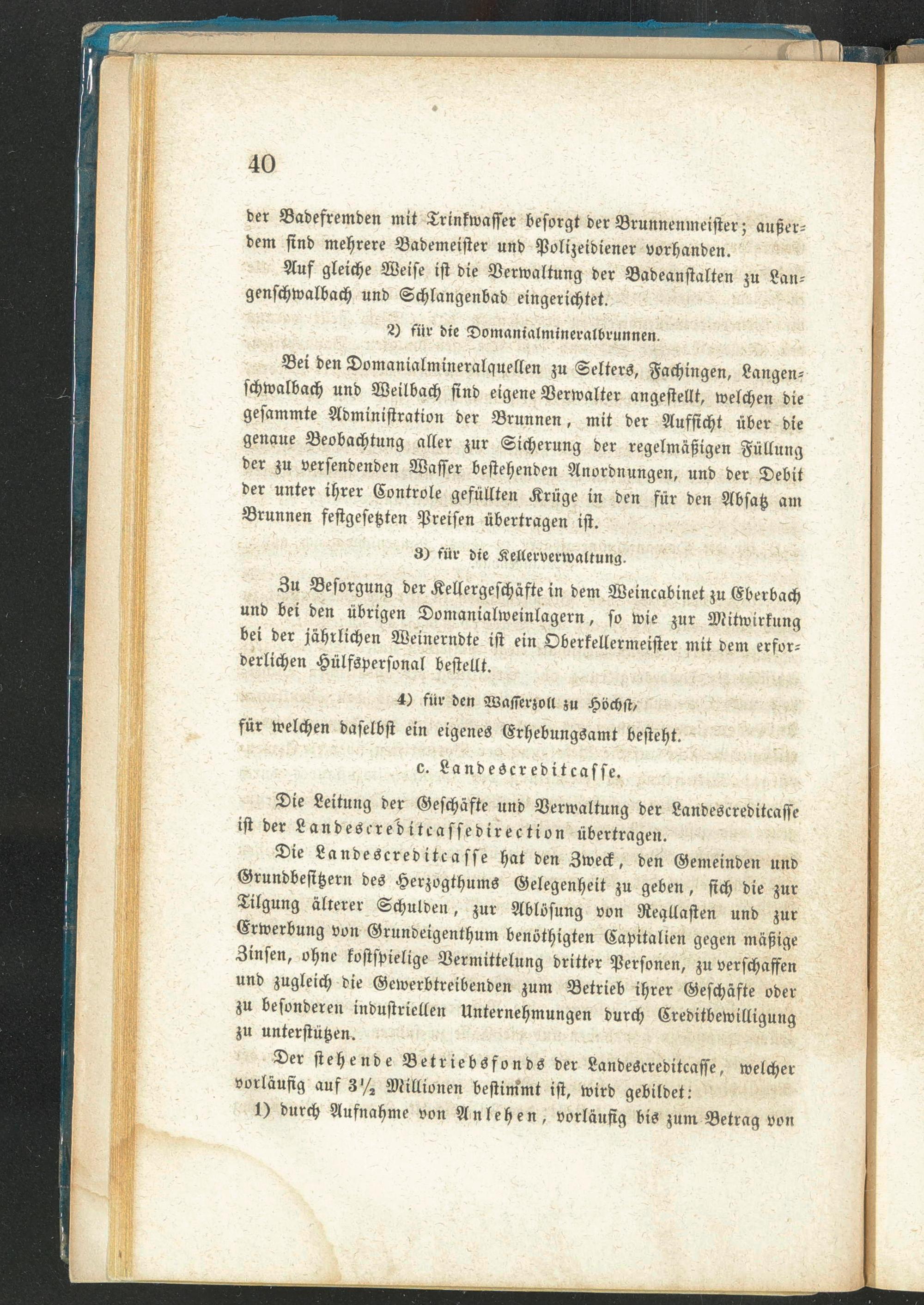 40

der Badefremden mit Trinkwasser besorgt der Brunnenmeister; außerdem sind mehrere Bademeister und Polizeidiener vorhanden.

Auf gleiche Weise ist die Verwaltung der Badeanstalten zu Langenschwalbach und Schlangenbad eingerichtet.

2) für die Domanialmineralbrunnen.

Bei den Domanialmineralquellen zu Selters, Fachingen, Langenschwalbach und Weilbach sind eigene Verwalter angestellt, welchen die gesammte Administration der Brunnen, mit der Aufsicht über die genaue Beobachtung aller zur Sicherung der regelmäßigen Füllung der zu versendenden Wasser bestehenden Anordnungen, und der Debit der unter ihrer Controle gefüllten Krüge in den für den Absatz am Brunnen festgesetzten Preisen übertragen ist.

3) für die Kellerverwaltung.

Zu Besorgung der Kellergeschäfte in dem Weincabinet zu Eberbach und bei den übrigen Domanialweinlagern, so wie zur Mitwirkung bei der jährlichen Weinerndte ist ein Oberkellermeister mit dem erforderlichen Hülfspersonal bestellt.

4) für den Wasserzoll zu Höchst,

für welchen daselbst ein eigenes Erhebungsamt besteht.

c. Landescreditcasse.

Die Leitung der Geschäfte und Verwaltung der Landescreditcasse ist der Landescreditcassedirection übertragen.

Die Landescreditcasse hat den Zweck, den Gemeinden und Grundbesitzern des Herzogthums Gelegenheit zu geben, sich die zur Tilgung älterer Schulden, zur Ablösung von Reallasten und zur Erwerbung von Grundeigenthum benöthigten Capitalien gegen mäßige Zinsen, ohne kostspielige Vermittelung dritter Personen, zu verschaffen und zugleich die Gewerbtreibenden zum Betrieb ihrer Geschäfte oder zu besonderen industriellen Unternehmungen durch Creditbewilligung zu unterstützen.

Der stehende Betriebsfonds der Landescreditcasse, welcher vorläufig auf $3\frac{1}{2}$ Millionen bestimmt ist, wird gebildet:

1) durch Aufnahme von Anlehen, vorläufig bis zum Betrag von